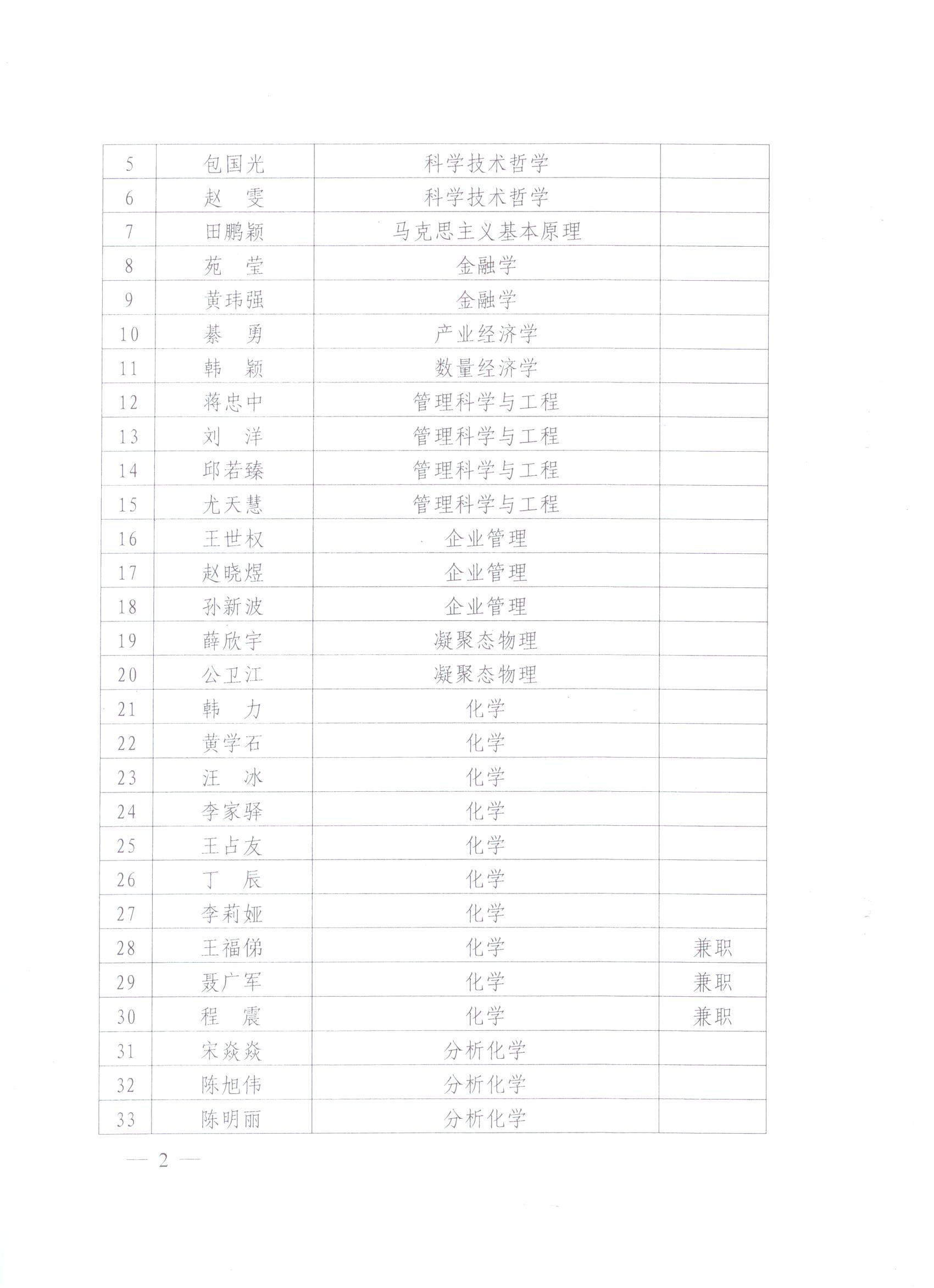 | 5 | 包国光 | 科学技术哲学 | |
|---|---|---|---|
| 6 | 赵　雯 | 科学技术哲学 | |
| 7 | 田鹏颖 | 马克思主义基本原理 | |
| 8 | 苑　莹 | 金融学 | |
| 9 | 黄玮强 | 金融学 | |
| 10 | 綦　勇 | 产业经济学 | |
| 11 | 韩　颖 | 数量经济学 | |
| 12 | 蒋忠中 | 管理科学与工程 | |
| 13 | 刘　洋 | 管理科学与工程 | |
| 14 | 邱若臻 | 管理科学与工程 | |
| 15 | 尤天慧 | 管理科学与工程 | |
| 16 | 王世权 | 企业管理 | |
| 17 | 赵晓煜 | 企业管理 | |
| 18 | 孙新波 | 企业管理 | |
| 19 | 薛欣宇 | 凝聚态物理 | |
| 20 | 公卫江 | 凝聚态物理 | |
| 21 | 韩　力 | 化学 | |
| 22 | 黄学石 | 化学 | |
| 23 | 汪　冰 | 化学 | |
| 24 | 李家驿 | 化学 | |
| 25 | 王占友 | 化学 | |
| 26 | 丁　辰 | 化学 | |
| 27 | 李莉娅 | 化学 | |
| 28 | 王福俤 | 化学 | 兼职 |
| 29 | 聂广军 | 化学 | 兼职 |
| 30 | 程　震 | 化学 | 兼职 |
| 31 | 宋焱焱 | 分析化学 | |
| 32 | 陈旭伟 | 分析化学 | |
| 33 | 陈明丽 | 分析化学 | |

— 2 —